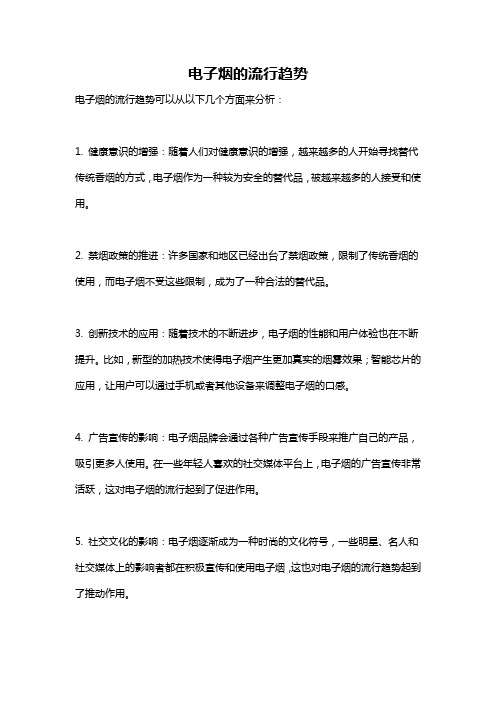 电子烟的流行趋势

电子烟的流行趋势可以从以下几个方面来分析：

1. 健康意识的增强：随着人们对健康意识的增强，越来越多的人开始寻找替代传统香烟的方式，电子烟作为一种较为安全的替代品，被越来越多的人接受和使用。

2. 禁烟政策的推进：许多国家和地区已经出台了禁烟政策，限制了传统香烟的使用，而电子烟不受这些限制，成为了一种合法的替代品。

3. 创新技术的应用：随着技术的不断进步，电子烟的性能和用户体验也在不断提升。比如，新型的加热技术使得电子烟产生更加真实的烟雾效果；智能芯片的应用，让用户可以通过手机或者其他设备来调整电子烟的口感。

4. 广告宣传的影响：电子烟品牌会通过各种广告宣传手段来推广自己的产品，吸引更多人使用。在一些年轻人喜欢的社交媒体平台上，电子烟的广告宣传非常活跃，这对电子烟的流行起到了促进作用。

5. 社交文化的影响：电子烟逐渐成为一种时尚的文化符号，一些明星、名人和社交媒体上的影响者都在积极宣传和使用电子烟，这也对电子烟的流行趋势起到了推动作用。